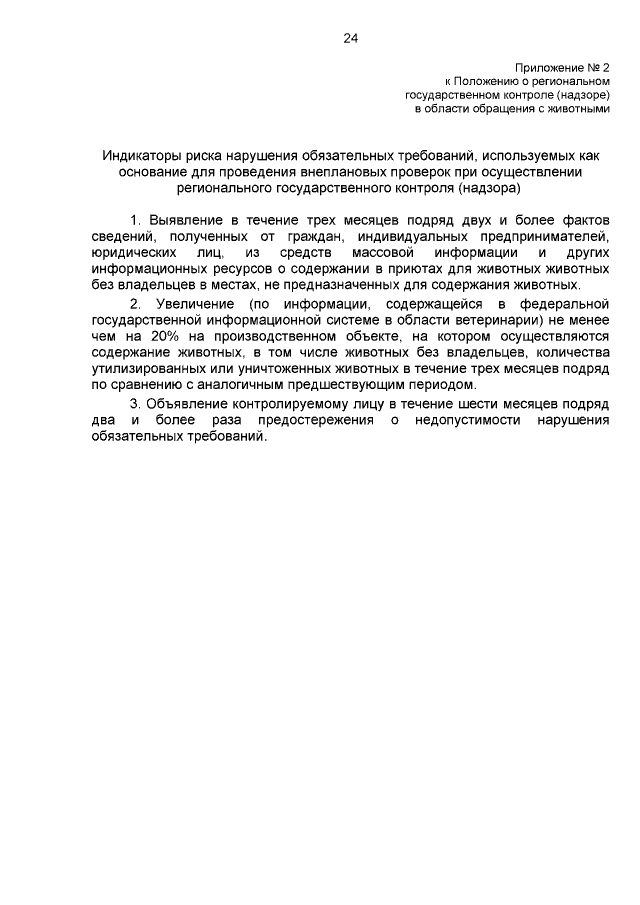 24

Приложение № 2
к Положению о региональном государственном контроле (надзоре) в области обращения с животными

Индикаторы риска нарушения обязательных требований, используемых как основание для проведения внеплановых проверок при осуществлении регионального государственного контроля (надзора)

1. Выявление в течение трех месяцев подряд двух и более фактов сведений, полученных от граждан, индивидуальных предпринимателей, юридических лиц, из средств массовой информации и других информационных ресурсов о содержании в приютах для животных животных без владельцев в местах, не предназначенных для содержания животных.

2. Увеличение (по информации, содержащейся в федеральной государственной информационной системе в области ветеринарии) не менее чем на 20% на производственном объекте, на котором осуществляются содержание животных, в том числе животных без владельцев, количества утилизированных или уничтоженных животных в течение трех месяцев подряд по сравнению с аналогичным предшествующим периодом.

3. Объявление контролируемому лицу в течение шести месяцев подряд два и более раза предостережения о недопустимости нарушения обязательных требований.